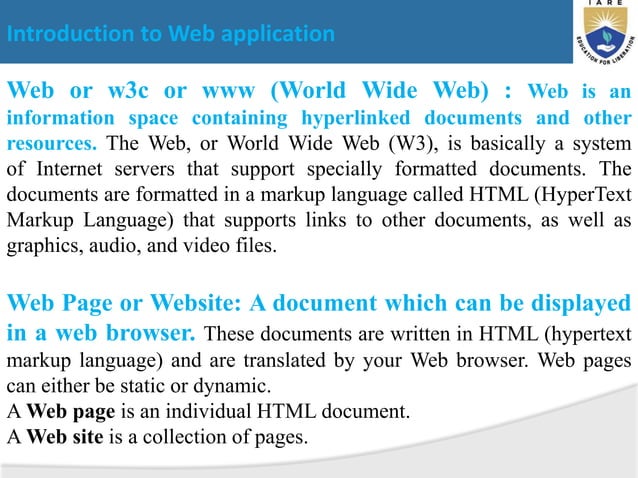 Introduction to Web application

IARE

EDUCATION FOR LIBERATION

Web or w3c or www (World Wide Web) : Web is an information space containing hyperlinked documents and other resources. The Web, or World Wide Web (W3), is basically a system of Internet servers that support specially formatted documents. The documents are formatted in a markup language called HTML (HyperText Markup Language) that supports links to other documents, as well as graphics, audio, and video files.

Web Page or Website: A document which can be displayed in a web browser. These documents are written in HTML (hypertext markup language) and are translated by your Web browser. Web pages can either be static or dynamic.
A Web page is an individual HTML document.
A Web site is a collection of pages.